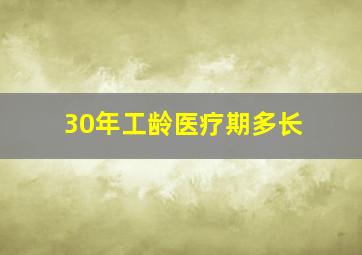 30年工龄医疗期多长